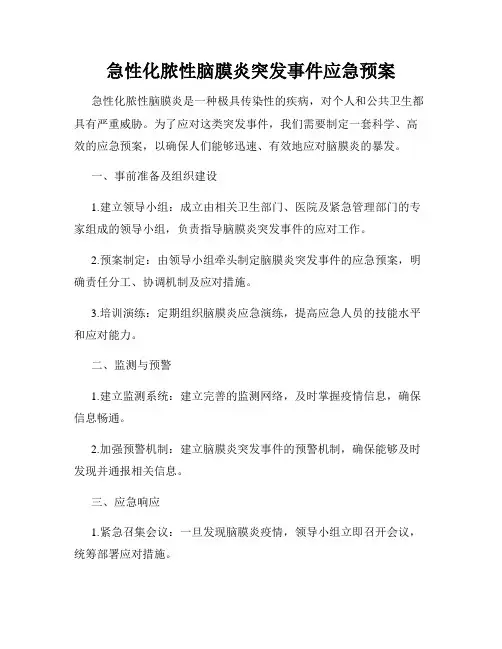 急性化脓性脑膜炎突发事件应急预案

急性化脓性脑膜炎是一种极具传染性的疾病，对个人和公共卫生都具有严重威胁。为了应对这类突发事件，我们需要制定一套科学、高效的应急预案，以确保人们能够迅速、有效地应对脑膜炎的暴发。

一、事前准备及组织建设

1.建立领导小组：成立由相关卫生部门、医院及紧急管理部门的专家组成的领导小组，负责指导脑膜炎突发事件的应对工作。

2.预案制定：由领导小组牵头制定脑膜炎突发事件的应急预案，明确责任分工、协调机制及应对措施。

3.培训演练：定期组织脑膜炎应急演练，提高应急人员的技能水平和应对能力。

二、监测与预警

1.建立监测系统：建立完善的监测网络，及时掌握疫情信息，确保信息畅通。

2.加强预警机制：建立脑膜炎突发事件的预警机制，确保能够及时发现并通报相关信息。

三、应急响应

1.紧急召集会议：一旦发现脑膜炎疫情，领导小组立即召开会议，统筹部署应对措施。